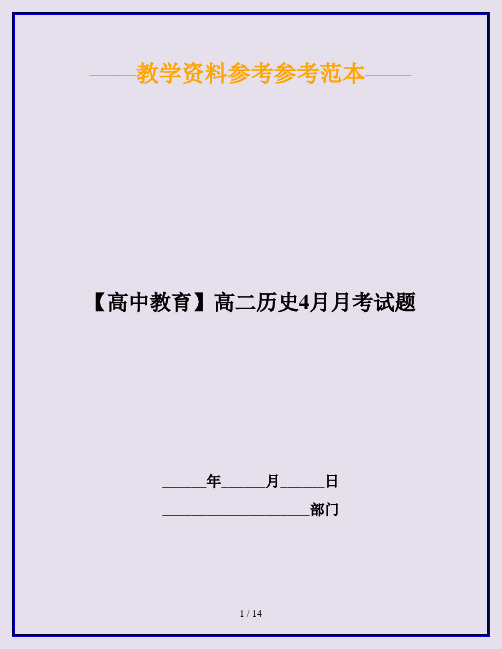 ——教学资料参考参考范本——

【高中教育】高二历史4月月考试题

______年______月______日

____________________部门

1 / 14